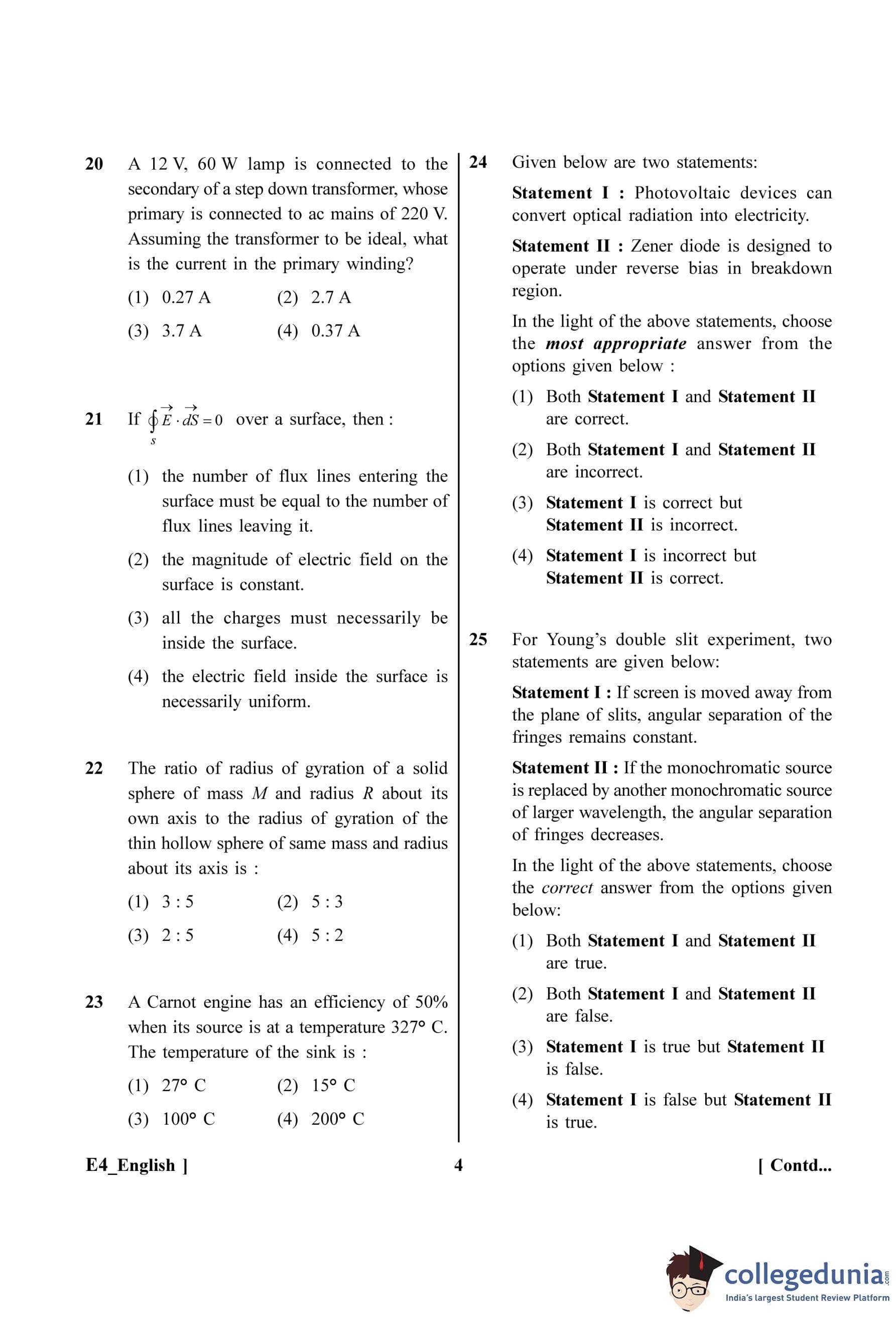 20 A 12 V, 60 W lamp is connected to the secondary of a step down transformer, whose primary is connected to ac mains of 220 V. Assuming the transformer to be ideal, what is the current in the primary winding?

(1) 0.27 A
(2) 2.7 A
(3) 3.7 A
(4) 0.37 A

21 If $\oint_s \vec{E} \cdot \vec{dS} = 0$ over a surface, then :

(1) the number of flux lines entering the surface must be equal to the number of flux lines leaving it.

(2) the magnitude of electric field on the surface is constant.

(3) all the charges must necessarily be inside the surface.

(4) the electric field inside the surface is necessarily uniform.

22 The ratio of radius of gyration of a solid sphere of mass $M$ and radius $R$ about its own axis to the radius of gyration of the thin hollow sphere of same mass and radius about its axis is :

(1) 3 : 5
(2) 5 : 3
(3) 2 : 5
(4) 5 : 2

23 A Carnot engine has an efficiency of 50% when its source is at a temperature 327° C. The temperature of the sink is :

(1) 27° C
(2) 15° C
(3) 100° C
(4) 200° C

24 Given below are two statements:

Statement I : Photovoltaic devices can convert optical radiation into electricity.

Statement II : Zener diode is designed to operate under reverse bias in breakdown region.

In the light of the above statements, choose the most appropriate answer from the options given below :

(1) Both Statement I and Statement II are correct.

(2) Both Statement I and Statement II are incorrect.

(3) Statement I is correct but Statement II is incorrect.

(4) Statement I is incorrect but Statement II is correct.

25 For Young's double slit experiment, two statements are given below:

Statement I : If screen is moved away from the plane of slits, angular separation of the fringes remains constant.

Statement II : If the monochromatic source is replaced by another monochromatic source of larger wavelength, the angular separation of fringes decreases.

In the light of the above statements, choose the correct answer from the options given below:

(1) Both Statement I and Statement II are true.

(2) Both Statement I and Statement II are false.

(3) Statement I is true but Statement II is false.

(4) Statement I is false but Statement II is true.

E4_English ]
4
[ Contd...

collegedunia.com
India's largest Student Review Platform